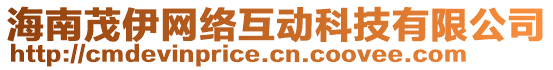 海南茂伊网络互动科技有限公司
http://cmdevinprice.cn.coovee.com